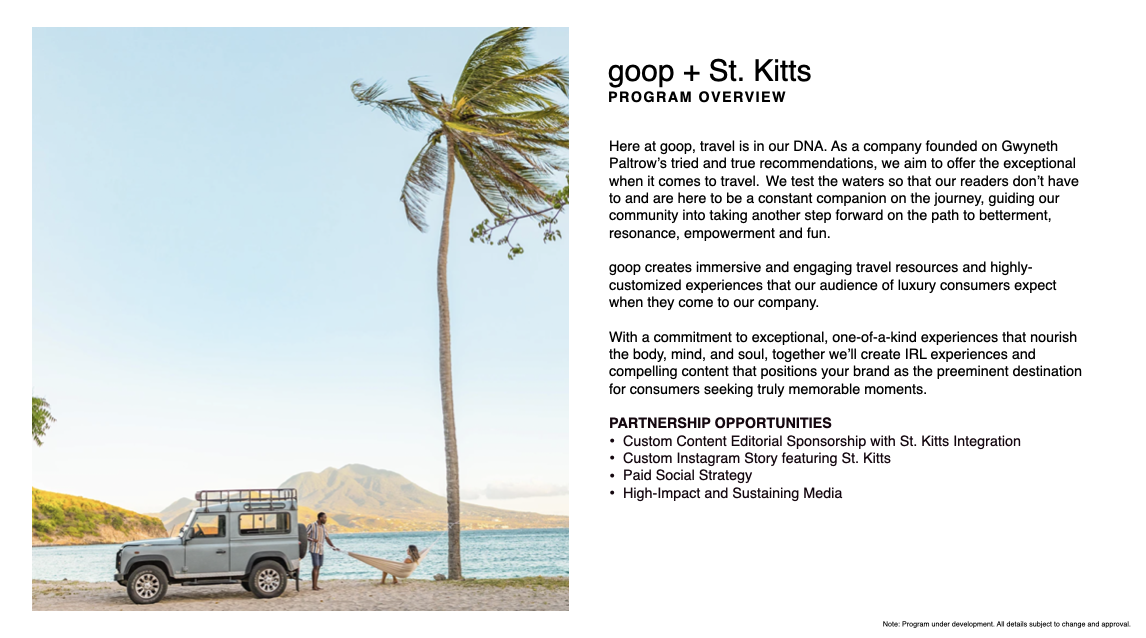 goop + St. Kitts
PROGRAM OVERVIEW

Here at goop, travel is in our DNA. As a company founded on Gwyneth Paltrow's tried and true recommendations, we aim to offer the exceptional when it comes to travel. We test the waters so that our readers don't have to and are here to be a constant companion on the journey, guiding our community into taking another step forward on the path to betterment, resonance, empowerment and fun.

goop creates immersive and engaging travel resources and highly-customized experiences that our audience of luxury consumers expect when they come to our company.

With a commitment to exceptional, one-of-a-kind experiences that nourish the body, mind, and soul, together we'll create IRL experiences and compelling content that positions your brand as the preeminent destination for consumers seeking truly memorable moments.

PARTNERSHIP OPPORTUNITIES
• Custom Content Editorial Sponsorship with St. Kitts Integration
• Custom Instagram Story featuring St. Kitts
• Paid Social Strategy
• High-Impact and Sustaining Media

Note: Program under development. All details subject to change and approval.